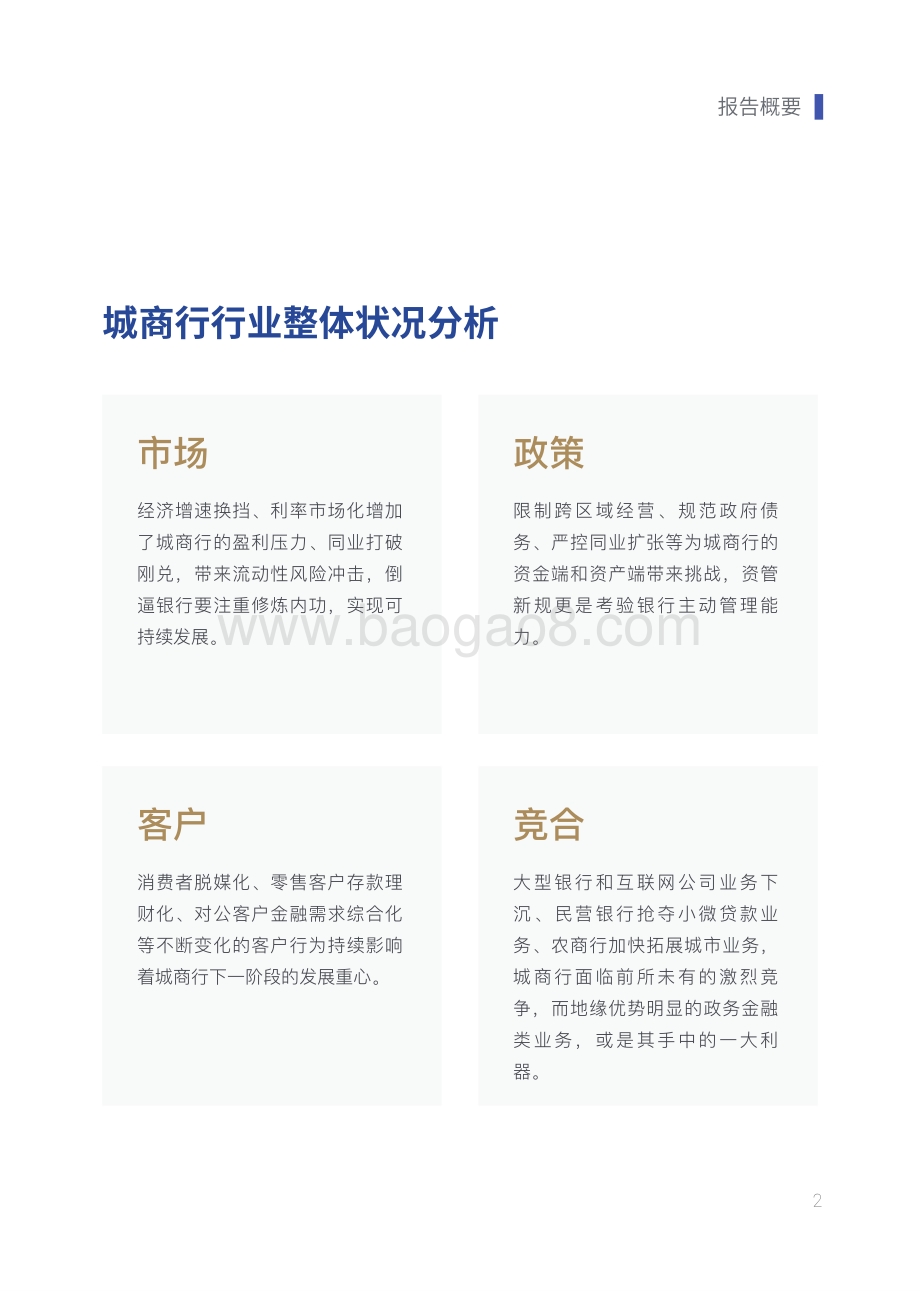 报告概要

城商行行业整体状况分析

市场

经济增速换挡、利率市场化增加了城商行的盈利压力、同业打破刚兑，带来流动性风险冲击，倒逼银行要注重修炼内功，实现可持续发展。

政策

限制跨区域经营、规范政府债务、严控同业扩张等为城商行的资金端和资产端带来挑战，资管新规更是考验银行主动管理能力。

www.baogao8.com

客户

消费者脱媒化、零售客户存款理财化、对公客户金融需求综合化等不断变化的客户行为持续影响着城商行下一阶段的发展重心。

竞合

大型银行和互联网公司业务下沉、民营银行抢夺小微贷款业务、农商行加快拓展城市业务，城商行面临前所未有的激烈竞争，而地缘优势明显的政务金融类业务，或是其手中的一大利器。

2